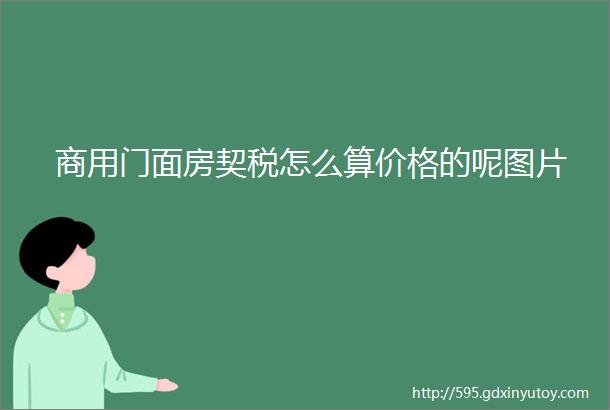 商用门面房契税怎么算价格的呢图片

http://595.gdxinyutoy.com